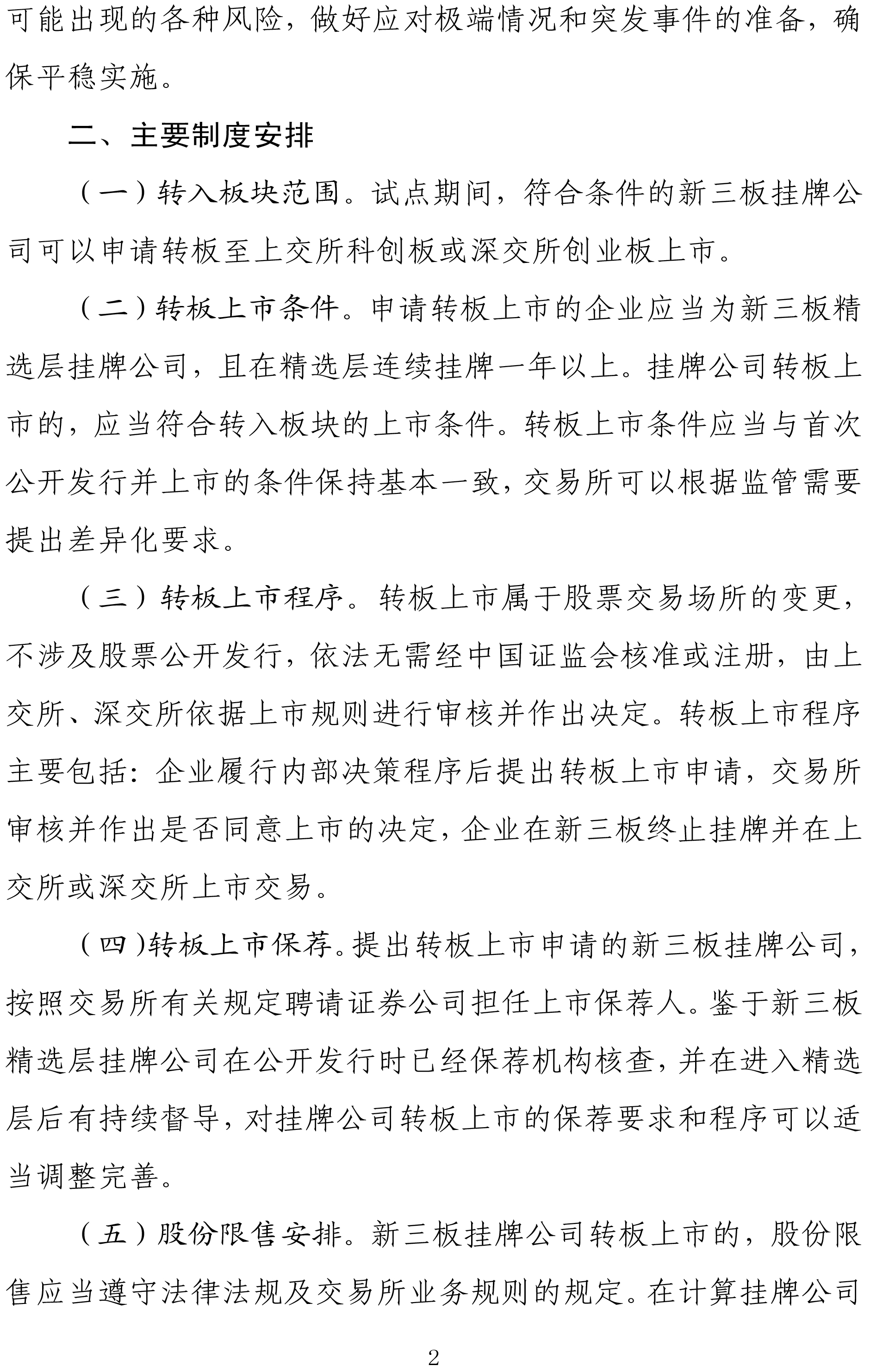 可能出现的各种风险，做好应对极端情况和突发事件的准备，确保平稳实施。

二、主要制度安排

（一）转入板块范围。试点期间，符合条件的新三板挂牌公司可以申请转板至上交所科创板或深交所创业板上市。

（二）转板上市条件。申请转板上市的企业应当为新三板精选层挂牌公司，且在精选层连续挂牌一年以上。挂牌公司转板上市的，应当符合转入板块的上市条件。转板上市条件应当与首次公开发行并上市的条件保持基本一致，交易所可以根据监管需要提出差异化要求。

（三）转板上市程序。转板上市属于股票交易场所的变更，不涉及股票公开发行，依法无需经中国证监会核准或注册，由上交所、深交所依据上市规则进行审核并作出决定。转板上市程序主要包括：企业履行内部决策程序后提出转板上市申请，交易所审核并作出是否同意上市的决定，企业在新三板终止挂牌并在上交所或深交所上市交易。

（四）转板上市保荐。提出转板上市申请的新三板挂牌公司，按照交易所有关规定聘请证券公司担任上市保荐人。鉴于新三板精选层挂牌公司在公开发行时已经保荐机构核查，并在进入精选层后有持续督导，对挂牌公司转板上市的保荐要求和程序可以适当调整完善。

（五）股份限售安排。新三板挂牌公司转板上市的，股份限售应当遵守法律法规及交易所业务规则的规定。在计算挂牌公司

2